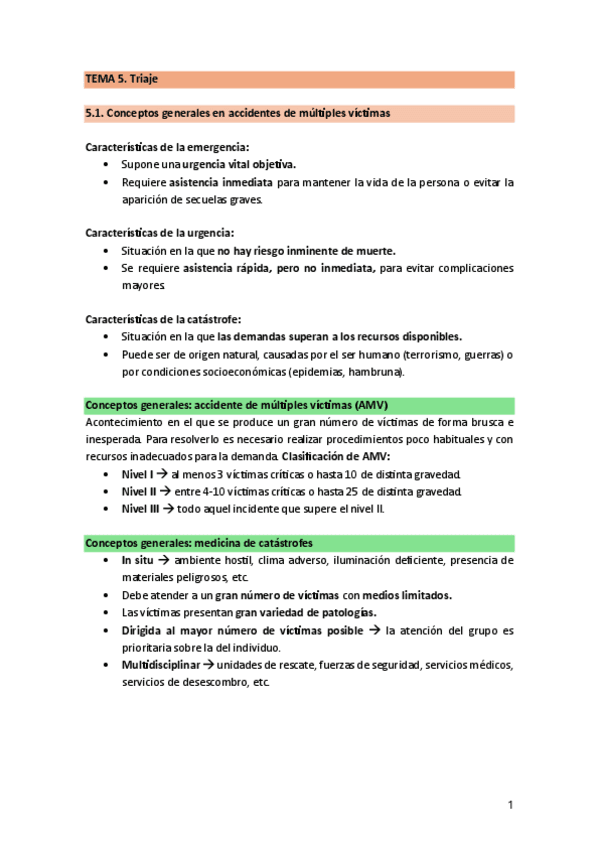 TEMA 5. Triaje

5.1. Conceptos generales en accidentes de múltiples víctimas

Características de la emergencia:
• Supone una urgencia vital objetiva.
• Requiere asistencia inmediata para mantener la vida de la persona o evitar la aparición de secuelas graves.

Características de la urgencia:
• Situación en la que no hay riesgo inminente de muerte.
• Se requiere asistencia rápida, pero no inmediata, para evitar complicaciones mayores.

Características de la catástrofe:
• Situación en la que las demandas superan a los recursos disponibles.
• Puede ser de origen natural, causadas por el ser humano (terrorismo, guerras) o por condiciones socioeconómicas (epidemias, hambruna).

Conceptos generales: accidente de múltiples víctimas (AMV)
Acontecimiento en el que se produce un gran número de víctimas de forma brusca e inesperada. Para resolverlo es necesario realizar procedimientos poco habituales y con recursos inadecuados para la demanda. Clasificación de AMV:
• Nivel I → al menos 3 víctimas críticas o hasta 10 de distinta gravedad.
• Nivel II → entre 4-10 víctimas críticas o hasta 25 de distinta gravedad.
• Nivel III → todo aquel incidente que supere el nivel II.

Conceptos generales: medicina de catástrofes
• In situ → ambiente hostil, clima adverso, iluminación deficiente, presencia de materiales peligrosos, etc.
• Debe atender a un gran número de víctimas con medios limitados.
• Las víctimas presentan gran variedad de patologías.
• Dirigida al mayor número de víctimas posible → la atención del grupo es prioritaria sobre la del individuo.
• Multidisciplinar → unidades de rescate, fuerzas de seguridad, servicios médicos, servicios de desescombro, etc.

1